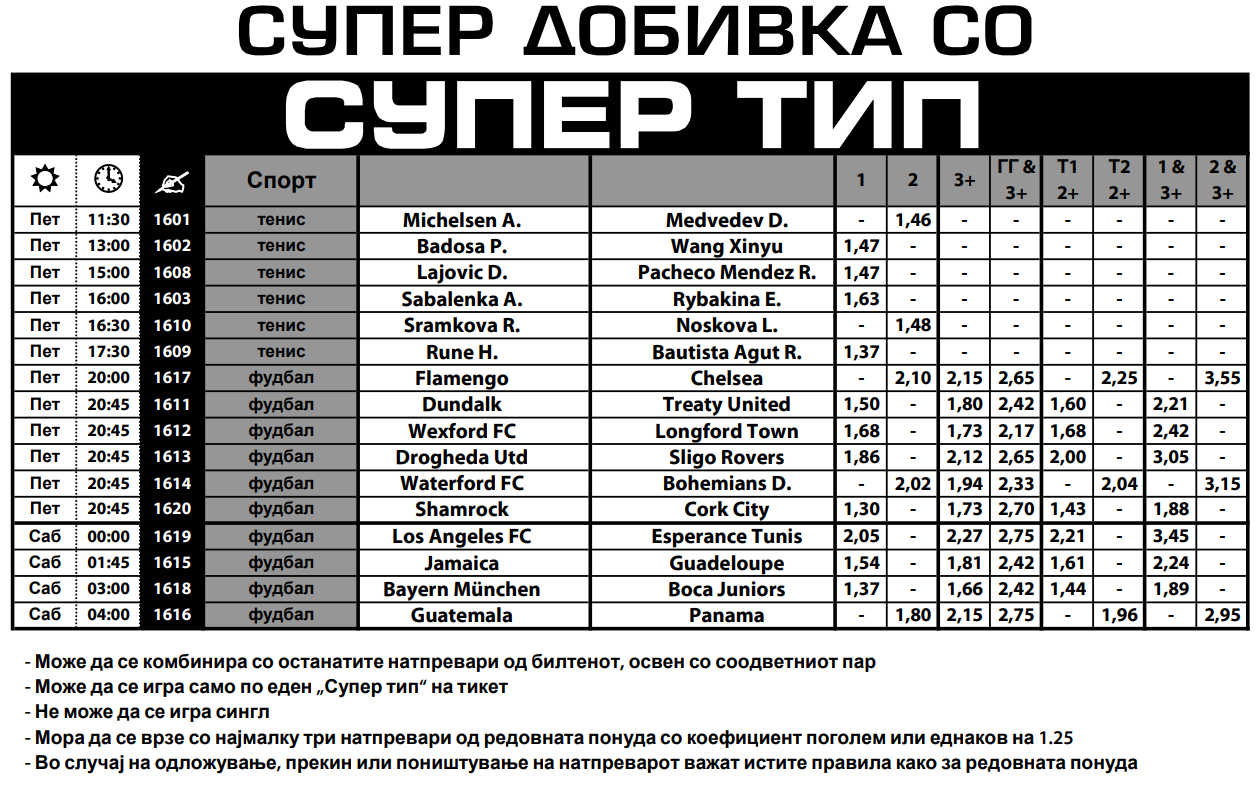 СУПЕР ДОБИВКА СО

СУПЕР ТИП

| | | | Спорт | | | 1 | 2 | 3+ | ГГ & 3+ | Т1 2+ | Т2 2+ | 1 & 3+ | 2 & 3+ |
|---|---|---|---|---|---|---|---|---|---|---|---|---|---|
| Пет | 11:30 | 1601 | тенис | Michelsen A. | Medvedev D. | - | 1,46 | - | - | - | - | - | - |
| Пет | 13:00 | 1602 | тенис | Badosa P. | Wang Xinyu | 1,47 | - | - | - | - | - | - | - |
| Пет | 15:00 | 1608 | тенис | Lajovic D. | Pacheco Mendez R. | 1,47 | - | - | - | - | - | - | - |
| Пет | 16:00 | 1603 | тенис | Sabalenka A. | Rybakina E. | 1,63 | - | - | - | - | - | - | - |
| Пет | 16:30 | 1610 | тенис | Sramkova R. | Noskova L. | - | 1,48 | - | - | - | - | - | - |
| Пет | 17:30 | 1609 | тенис | Rune H. | Bautista Agut R. | 1,37 | - | - | - | - | - | - | - |
| Пет | 20:00 | 1617 | фудбал | Flamengo | Chelsea | - | 2,10 | 2,15 | 2,65 | - | 2,25 | - | 3,55 |
| Пет | 20:45 | 1611 | фудбал | Dundalk | Treaty United | 1,50 | - | 1,80 | 2,42 | 1,60 | - | 2,21 | - |
| Пет | 20:45 | 1612 | фудбал | Wexford FC | Longford Town | 1,68 | - | 1,73 | 2,17 | 1,68 | - | 2,42 | - |
| Пет | 20:45 | 1613 | фудбал | Drogheda Utd | Sligo Rovers | 1,86 | - | 2,12 | 2,65 | 2,00 | - | 3,05 | - |
| Пет | 20:45 | 1614 | фудбал | Waterford FC | Bohemians D. | - | 2,02 | 1,94 | 2,33 | - | 2,04 | - | 3,15 |
| Пет | 20:45 | 1620 | фудбал | Shamrock | Cork City | 1,30 | - | 1,73 | 2,70 | 1,43 | - | 1,88 | - |
| Саб | 00:00 | 1619 | фудбал | Los Angeles FC | Esperance Tunis | 2,05 | - | 2,27 | 2,75 | 2,21 | - | 3,45 | - |
| Саб | 01:45 | 1615 | фудбал | Jamaica | Guadeloupe | 1,54 | - | 1,81 | 2,42 | 1,61 | - | 2,24 | - |
| Саб | 03:00 | 1618 | фудбал | Bayern München | Boca Juniors | 1,37 | - | 1,66 | 2,42 | 1,44 | - | 1,89 | - |
| Саб | 04:00 | 1616 | фудбал | Guatemala | Panama | - | 1,80 | 2,15 | 2,75 | - | 1,96 | - | 2,95 |

- Може да се комбинира со останатите натпревари од билтенот, освен со соодветниот пар
- Може да се игра само по еден „Супер тип“ на тикет
- Не може да се игра сингл
- Мора да се врзе со најмалку три натпревари од редовната понуда со коефициент поголем или еднаков на 1.25
- Во случај на одложување, прекин или поништување на натпреварот важат истите правила како за редовната понуда